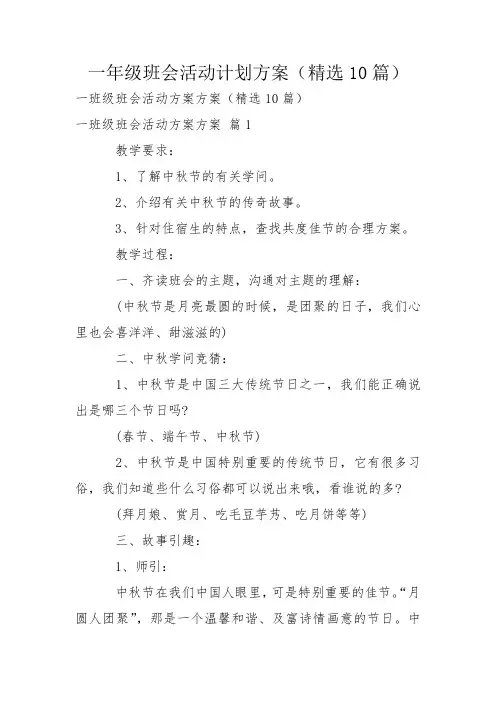 一年级班会活动计划方案（精选 10 篇）

一班级班会活动方案方案（精选 10 篇）

一班级班会活动方案方案 篇 1

教学要求：

1、了解中秋节的有关学问。

2、介绍有关中秋节的传奇故事。

3、针对住宿生的特点，查找共度佳节的合理方案。

教学过程：

一、齐读班会的主题，沟通对主题的理解：

（中秋节是月亮最圆的时候，是团聚的日子，我们心里也会喜洋洋、甜滋滋的）

二、中秋学问竞猜：

1、中秋节是中国三大传统节日之一，我们能正确说出是哪三个节日吗？

（春节、端午节、中秋节）

2、中秋节是中国特别重要的传统节日，它有很多习俗，我们知道些什么习俗都可以说出来哦，看谁说的多？

（拜月娘、赏月、吃毛豆芋艿、吃月饼等等）

三、故事引趣：

1、师引：

中秋节在我们中国人眼里，可是特别重要的佳节。“月圆人团聚”，那是一个温馨和谐、及富诗情画意的节日。中